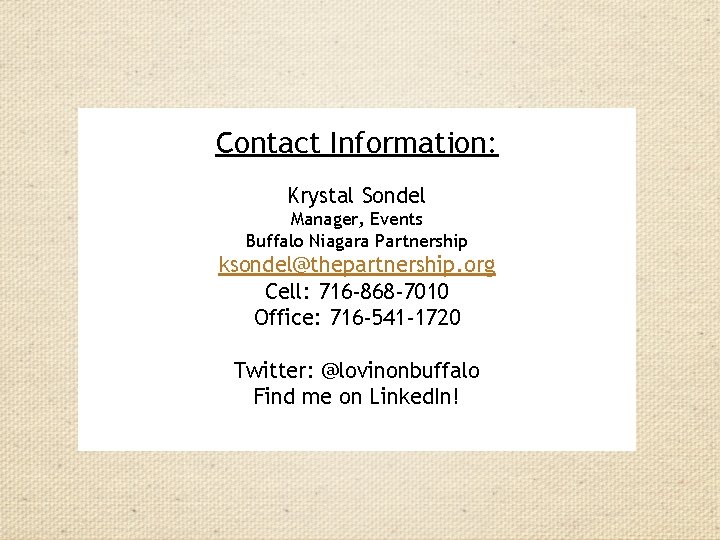 Contact Information:

Krystal Sondel
Manager, Events
Buffalo Niagara Partnership
ksondel@thepartnership.org
Cell: 716-868-7010
Office: 716-541-1720

Twitter: @lovinonbuffalo
Find me on LinkedIn!